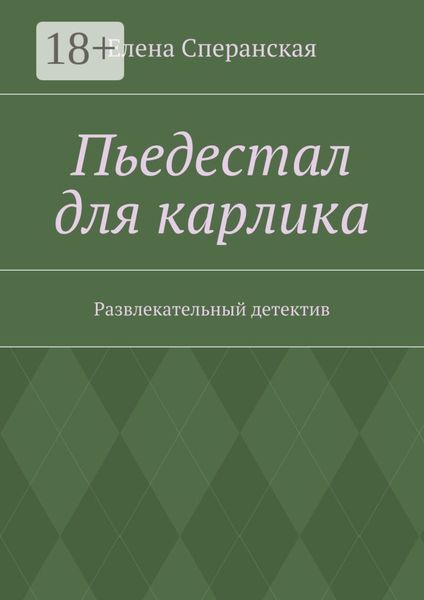 18+

Елена Сперанская

Пьедестал для карлика

Развлекательный детектив